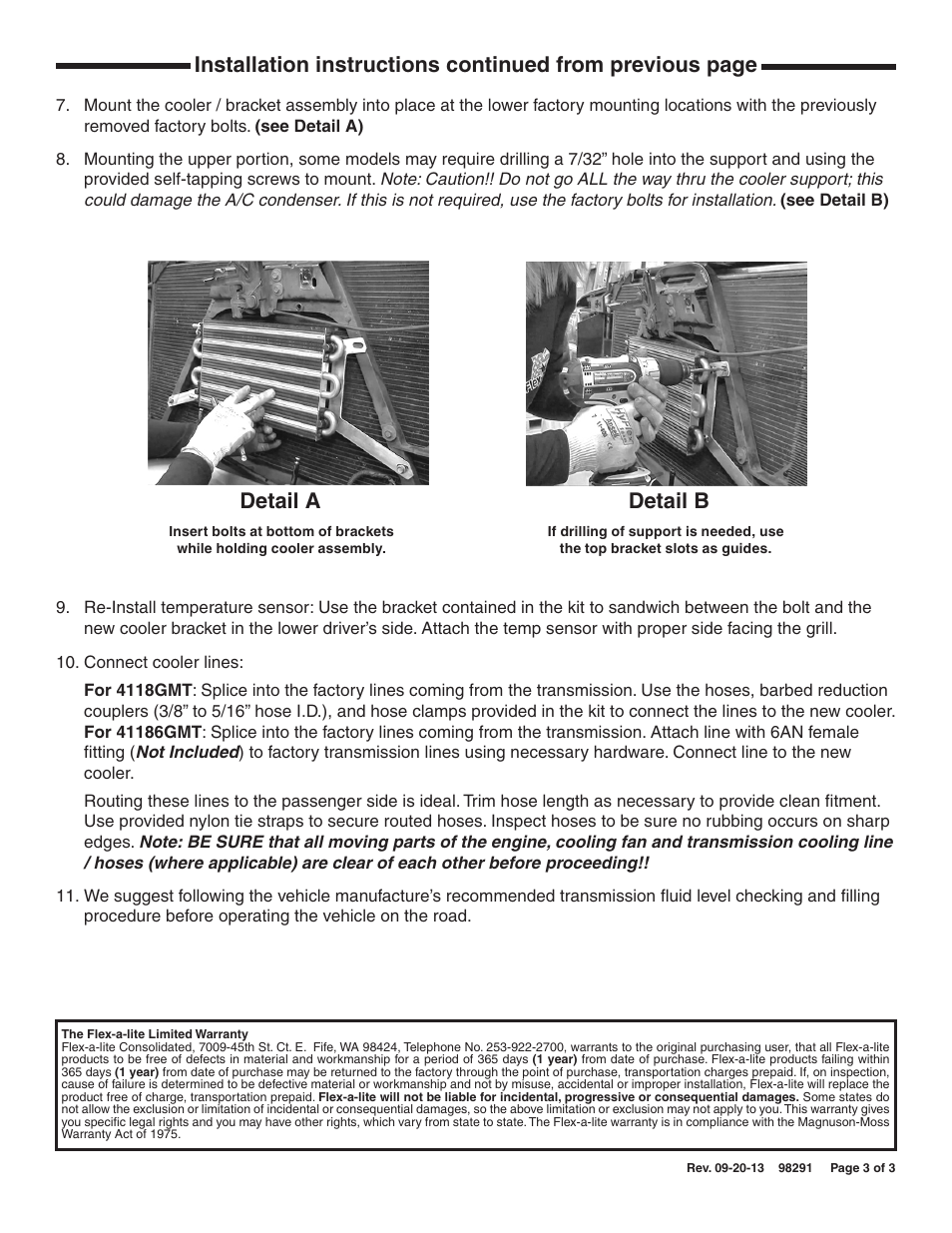 Installation instructions continued from previous page

7. Mount the cooler / bracket assembly into place at the lower factory mounting locations with the previously removed factory bolts. (see Detail A)

8. Mounting the upper portion, some models may require drilling a 7/32” hole into the support and using the provided self-tapping screws to mount. Note: Caution!! Do not go ALL the way thru the cooler support; this could damage the A/C condenser. If this is not required, use the factory bolts for installation. (see Detail B)

Detail A

Insert bolts at bottom of brackets while holding cooler assembly.

Detail B

If drilling of support is needed, use the top bracket slots as guides.

9. Re-Install temperature sensor: Use the bracket contained in the kit to sandwich between the bolt and the new cooler bracket in the lower driver’s side. Attach the temp sensor with proper side facing the grill.

10. Connect cooler lines:

For 4118GMT: Splice into the factory lines coming from the transmission. Use the hoses, barbed reduction couplers (3/8” to 5/16” hose I.D.), and hose clamps provided in the kit to connect the lines to the new cooler. For 41186GMT: Splice into the factory lines coming from the transmission. Attach line with 6AN female fitting (Not Included) to factory transmission lines using necessary hardware. Connect line to the new cooler.

Routing these lines to the passenger side is ideal. Trim hose length as necessary to provide clean fitment. Use provided nylon tie straps to secure routed hoses. Inspect hoses to be sure no rubbing occurs on sharp edges. Note: BE SURE that all moving parts of the engine, cooling fan and transmission cooling line / hoses (where applicable) are clear of each other before proceeding!!

11. We suggest following the vehicle manufacture’s recommended transmission fluid level checking and filling procedure before operating the vehicle on the road.

The Flex-a-lite Limited Warranty
Flex-a-lite Consolidated, 7009-45th St. Ct. E. Fife, WA 98424, Telephone No. 253-922-2700, warrants to the original purchasing user, that all Flex-a-lite products to be free of defects in material and workmanship for a period of 365 days (1 year) from date of purchase. Flex-a-lite products failing within 365 days (1 year) from date of purchase may be returned to the factory through the point of purchase, transportation charges prepaid. If, on inspection, cause of failure is determined to be defective material or workmanship and not by misuse, accidental or improper installation, Flex-a-lite will replace the product free of charge, transportation prepaid. Flex-a-lite will not be liable for incidental, progressive or consequential damages. Some states do not allow the exclusion or limitation of incidental or consequential damages, so the above limitation or exclusion may not apply to you. This warranty gives you specific legal rights and you may have other rights, which vary from state to state. The Flex-a-lite warranty is in compliance with the Magnuson-Moss Warranty Act of 1975.

Rev. 09-20-13 98291 Page 3 of 3